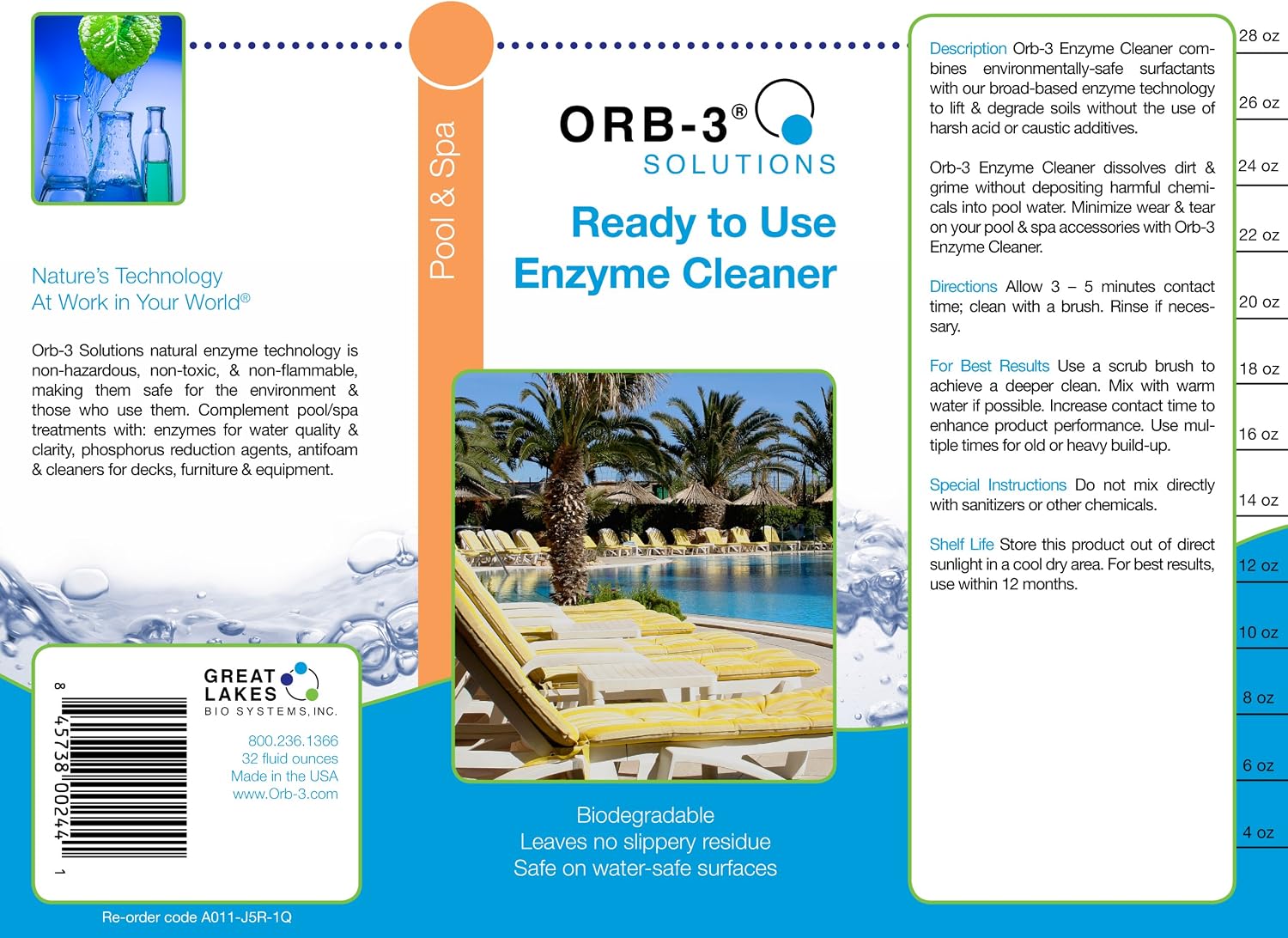 Nature's Technology
At Work in Your World®

Orb-3 Solutions natural enzyme technology is non-hazardous, non-toxic, & non-flammable, making them safe for the environment & those who use them. Complement pool/spa treatments with: enzymes for water quality & clarity, phosphorus reduction agents, antifoam & cleaners for decks, furniture & equipment.

8 45738 00244 1

GREAT LAKES BIO SYSTEMS, INC.

800.236.1366
32 fluid ounces
Made in the USA
www.Orb-3.com

Re-order code A011-J5R-1Q

Pool & Spa

ORB-3®
SOLUTIONS

Ready to Use
Enzyme Cleaner

Biodegradable
Leaves no slippery residue
Safe on water-safe surfaces

Description Orb-3 Enzyme Cleaner combines environmentally-safe surfactants with our broad-based enzyme technology to lift & degrade soils without the use of harsh acid or caustic additives.

Orb-3 Enzyme Cleaner dissolves dirt & grime without depositing harmful chemicals into pool water. Minimize wear & tear on your pool & spa accessories with Orb-3 Enzyme Cleaner.

Directions Allow 3 – 5 minutes contact time; clean with a brush. Rinse if necessary.

For Best Results Use a scrub brush to achieve a deeper clean. Mix with warm water if possible. Increase contact time to enhance product performance. Use multiple times for old or heavy build-up.

Special Instructions Do not mix directly with sanitizers or other chemicals.

Shelf Life Store this product out of direct sunlight in a cool dry area. For best results, use within 12 months.

28 oz
26 oz
24 oz
22 oz
20 oz
18 oz
16 oz
14 oz
12 oz
10 oz
8 oz
6 oz
4 oz